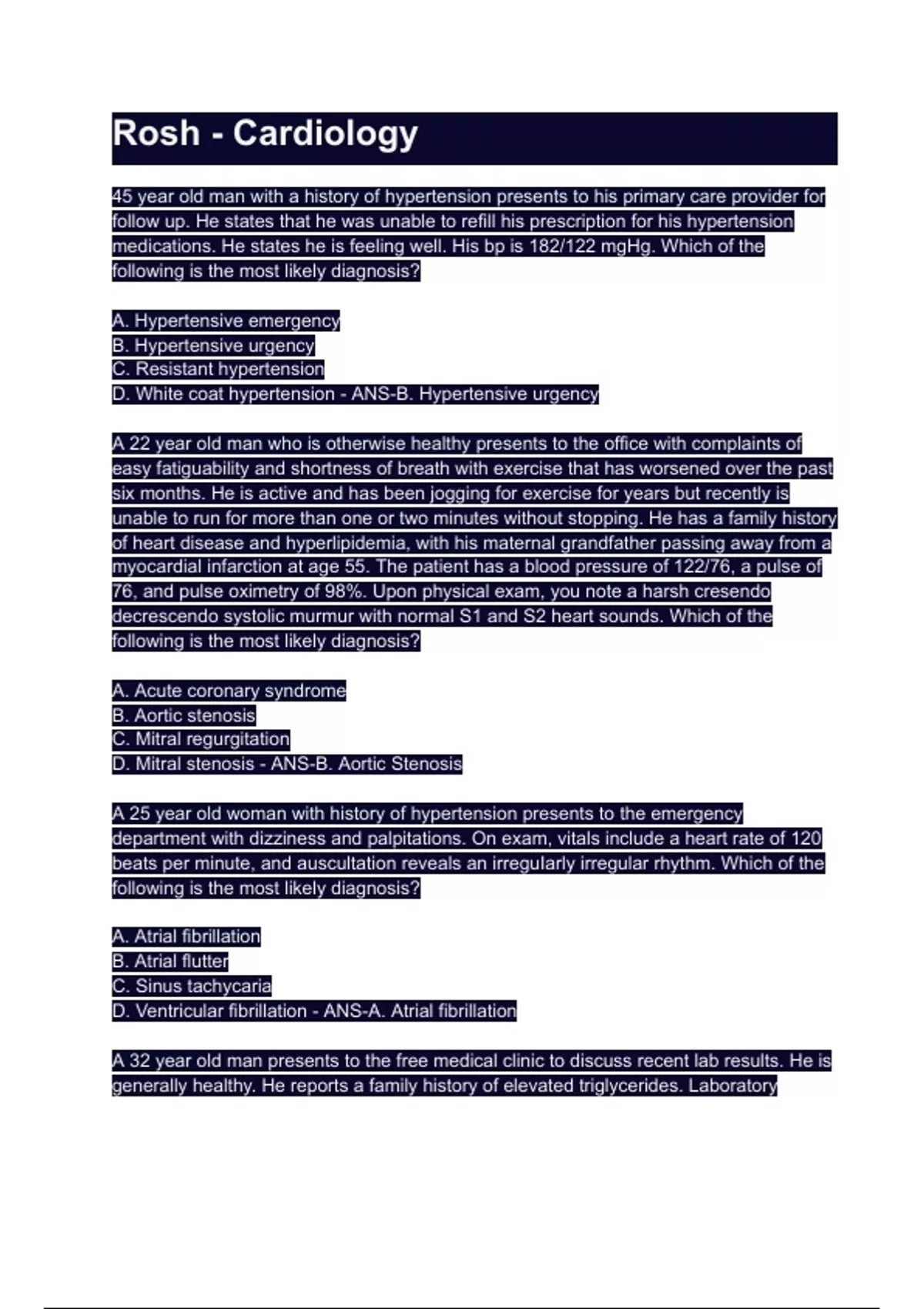 Rosh - Cardiology

45 year old man with a history of hypertension presents to his primary care provider for follow up. He states that he was unable to refill his prescription for his hypertension medications. He states he is feeling well. His bp is 182/122 mgHg. Which of the following is the most likely diagnosis?

A. Hypertensive emergency
B. Hypertensive urgency
C. Resistant hypertension
D. White coat hypertension - ANS-B. Hypertensive urgency

A 22 year old man who is otherwise healthy presents to the office with complaints of easy fatiguability and shortness of breath with exercise that has worsened over the past six months. He is active and has been jogging for exercise for years but recently is unable to run for more than one or two minutes without stopping. He has a family history of heart disease and hyperlipidemia, with his maternal grandfather passing away from a myocardial infarction at age 55. The patient has a blood pressure of 122/76, a pulse of 76, and pulse oximetry of 98%. Upon physical exam, you note a harsh cresendo decrescendo systolic murmur with normal S1 and S2 heart sounds. Which of the following is the most likely diagnosis?

A. Acute coronary syndrome
B. Aortic stenosis
C. Mitral regurgitation
D. Mitral stenosis - ANS-B. Aortic Stenosis

A 25 year old woman with history of hypertension presents to the emergency department with dizziness and palpitations. On exam, vitals include a heart rate of 120 beats per minute, and auscultation reveals an irregularly irregular rhythm. Which of the following is the most likely diagnosis?

A. Atrial fibrillation
B. Atrial flutter
C. Sinus tachycaria
D. Ventricular fibrillation - ANS-A. Atrial fibrillation

A 32 year old man presents to the free medical clinic to discuss recent lab results. He is generally healthy. He reports a family history of elevated triglycerides. Laboratory